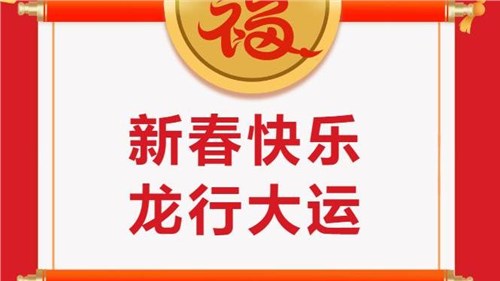 福

新春快乐
龙行大运